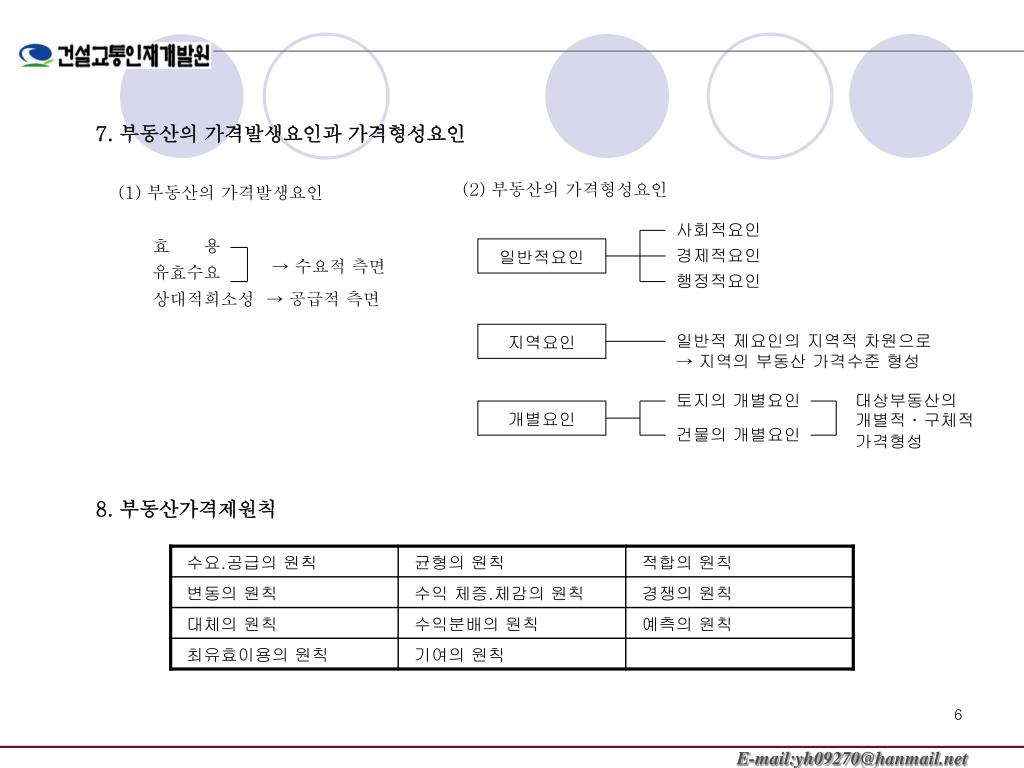 건설교통인재개발원

7. 부동산의 가격발생요인과 가격형성요인

(1) 부동산의 가격발생요인

효 용
유효수요 → 수요적 측면
상대적희소성 → 공급적 측면

(2) 부동산의 가격형성요인

일반적요인
사회적요인
경제적요인
행정적요인

지역요인
일반적 제요인의 지역적 차원으로 → 지역의 부동산 가격수준 형성

개별요인
토지의 개별요인
건물의 개별요인
대상부동산의 개별적・구체적 가격형성

8. 부동산가격제원칙

| 수요.공급의 원칙 | 균형의 원칙 | 적합의 원칙 |
|---|---|---|
| 변동의 원칙 | 수익 체증.체감의 원칙 | 경쟁의 원칙 |
| 대체의 원칙 | 수익분배의 원칙 | 예측의 원칙 |
| 최유효이용의 원칙 | 기여의 원칙 | |

6

E-mail:yh09270@hanmail.net